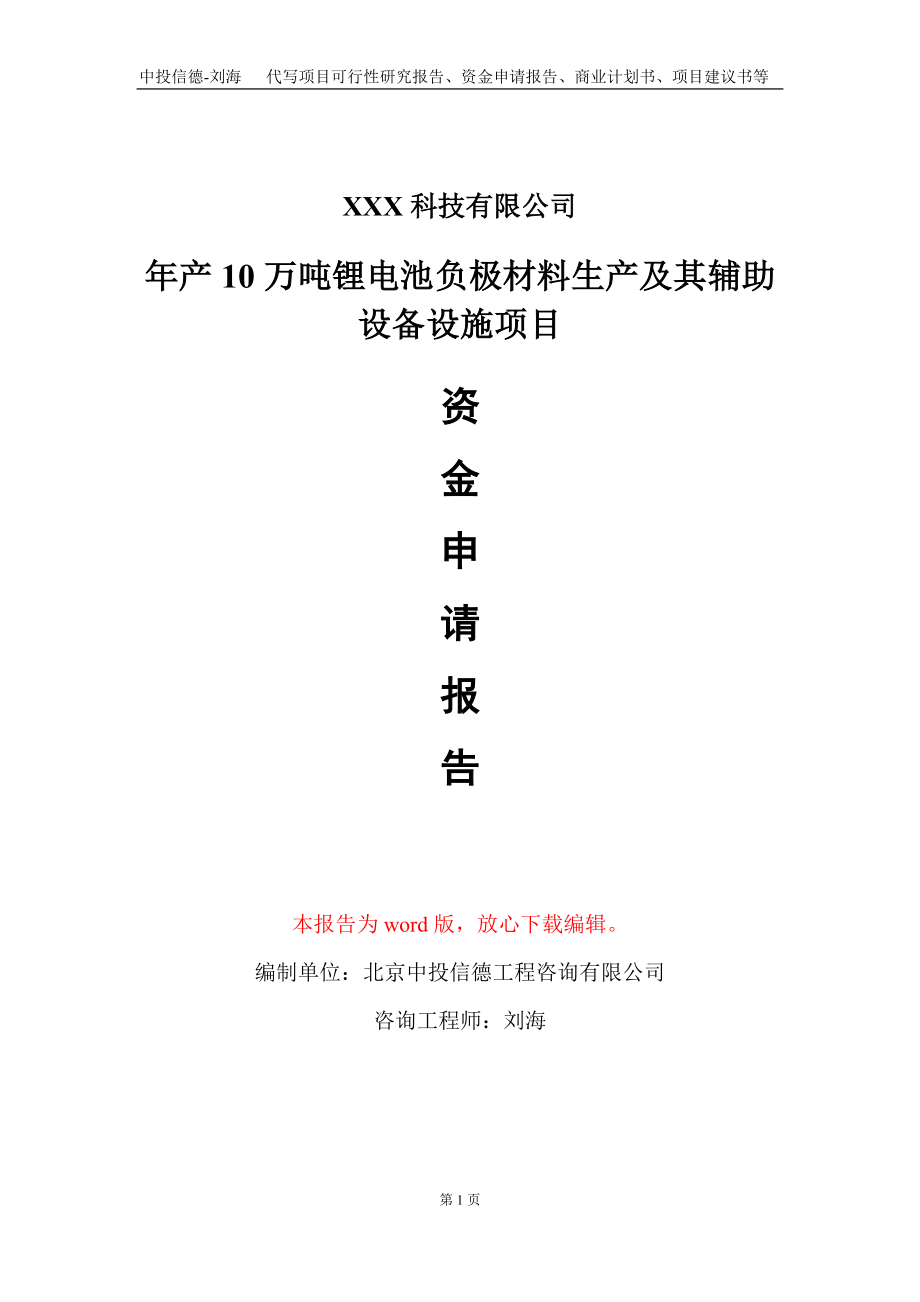 中投信德-刘海　代写项目可行性研究报告、资金申请报告、商业计划书、项目建议书等

XXX 科技有限公司

年产 10 万吨锂电池负极材料生产及其辅助设备设施项目

资

金

申

请

报

告

本报告为 word 版，放心下载编辑。

编制单位：北京中投信德工程咨询有限公司

咨询工程师：刘海

第 1 页